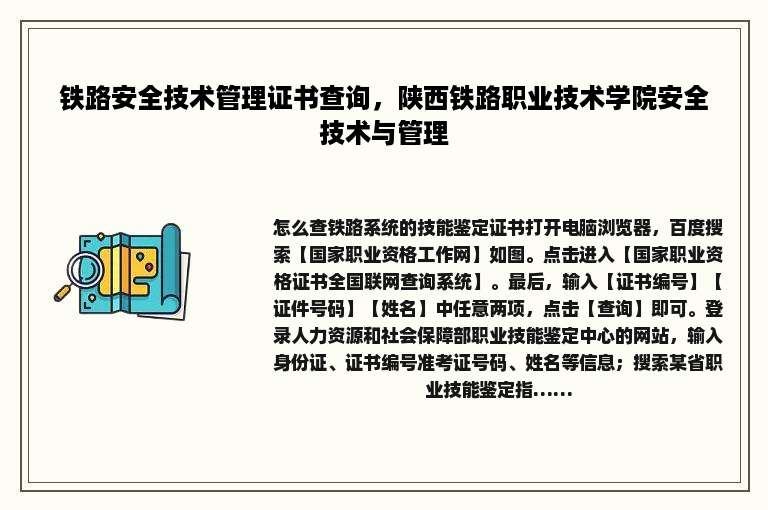 铁路安全技术管理证书查询，陕西铁路职业技术学院安全技术与管理

怎么查铁路系统的技能鉴定证书打开电脑浏览器，百度搜索【国家职业资格工作网】如图。点击进入【国家职业资格证书全国联网查询系统】。最后，输入【证书编号】【证件号码】【姓名】中任意两项，点击【查询】即可。登录人力资源和社会保障部职业技能鉴定中心的网站，输入身份证、证书编号准考证号码、姓名等信息；搜索某省职业技能鉴定指……